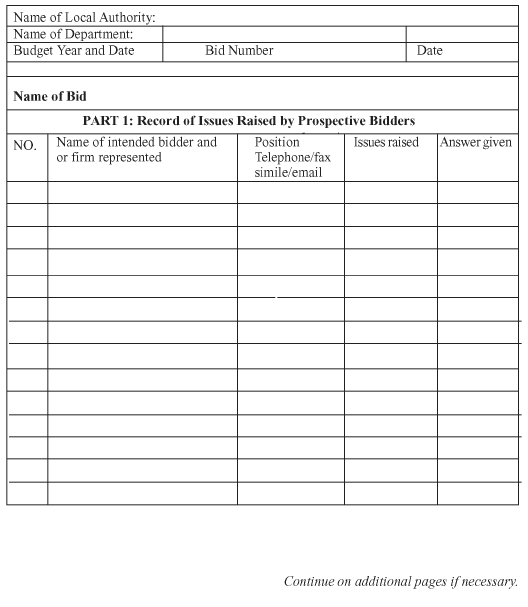 Name of Local Authority:
Name of Department:
Budget Year and Date Bid Number Date

Name of Bid

PART 1: Record of Issues Raised by Prospective Bidders

| NO. | Name of intended bidder and or firm represented | Position Telephone/fax simile/email | Issues raised | Answer given |
|---|---|---|---|---|
| | | | | |
| | | | | |
| | | | | |
| | | | | |
| | | | | |
| | | | | |
| | | | | |
| | | | | |
| | | | | |
| | | | | |
| | | | | |
| | | | | |
| | | | | |
| | | | | |

Continue on additional pages if necessary.